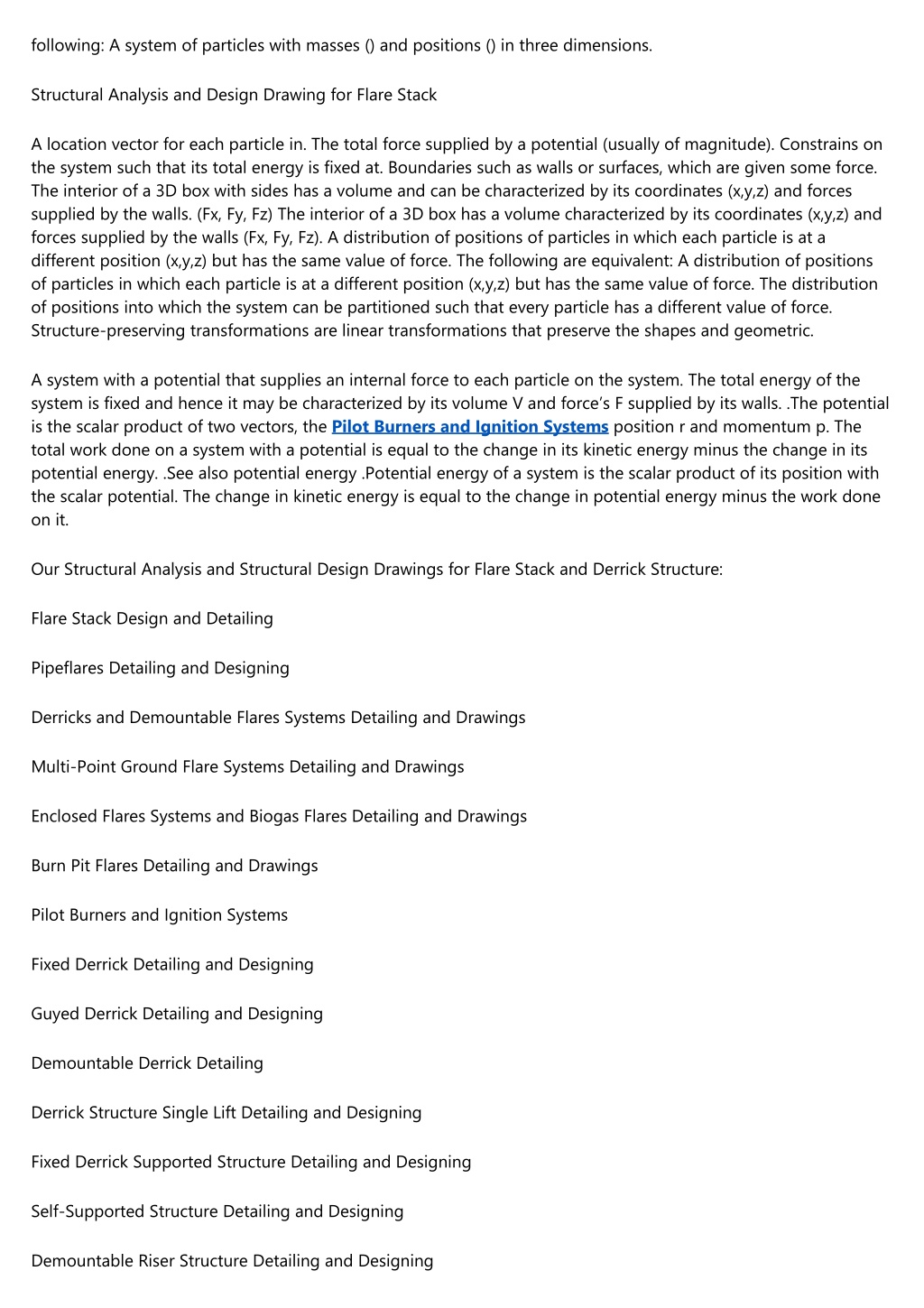 following: A system of particles with masses () and positions () in three dimensions.

Structural Analysis and Design Drawing for Flare Stack

A location vector for each particle in. The total force supplied by a potential (usually of magnitude). Constrains on the system such that its total energy is fixed at. Boundaries such as walls or surfaces, which are given some force. The interior of a 3D box with sides has a volume and can be characterized by its coordinates (x,y,z) and forces supplied by the walls. (Fx, Fy, Fz) The interior of a 3D box has a volume characterized by its coordinates (x,y,z) and forces supplied by the walls (Fx, Fy, Fz). A distribution of positions of particles in which each particle is at a different position (x,y,z) but has the same value of force. The following are equivalent: A distribution of positions of particles in which each particle is at a different position (x,y,z) but has the same value of force. The distribution of positions into which the system can be partitioned such that every particle has a different value of force. Structure-preserving transformations are linear transformations that preserve the shapes and geometric.

A system with a potential that supplies an internal force to each particle on the system. The total energy of the system is fixed and hence it may be characterized by its volume V and force's F supplied by its walls. .The potential is the scalar product of two vectors, the Pilot Burners and Ignition Systems position r and momentum p. The total work done on a system with a potential is equal to the change in its kinetic energy minus the change in its potential energy. .See also potential energy .Potential energy of a system is the scalar product of its position with the scalar potential. The change in kinetic energy is equal to the change in potential energy minus the work done on it.

Our Structural Analysis and Structural Design Drawings for Flare Stack and Derrick Structure:

Flare Stack Design and Detailing

Pipeflares Detailing and Designing

Derricks and Demountable Flares Systems Detailing and Drawings

Multi-Point Ground Flare Systems Detailing and Drawings

Enclosed Flares Systems and Biogas Flares Detailing and Drawings

Burn Pit Flares Detailing and Drawings

Pilot Burners and Ignition Systems

Fixed Derrick Detailing and Designing

Guyed Derrick Detailing and Designing

Demountable Derrick Detailing

Derrick Structure Single Lift Detailing and Designing

Fixed Derrick Supported Structure Detailing and Designing

Self-Supported Structure Detailing and Designing

Demountable Riser Structure Detailing and Designing